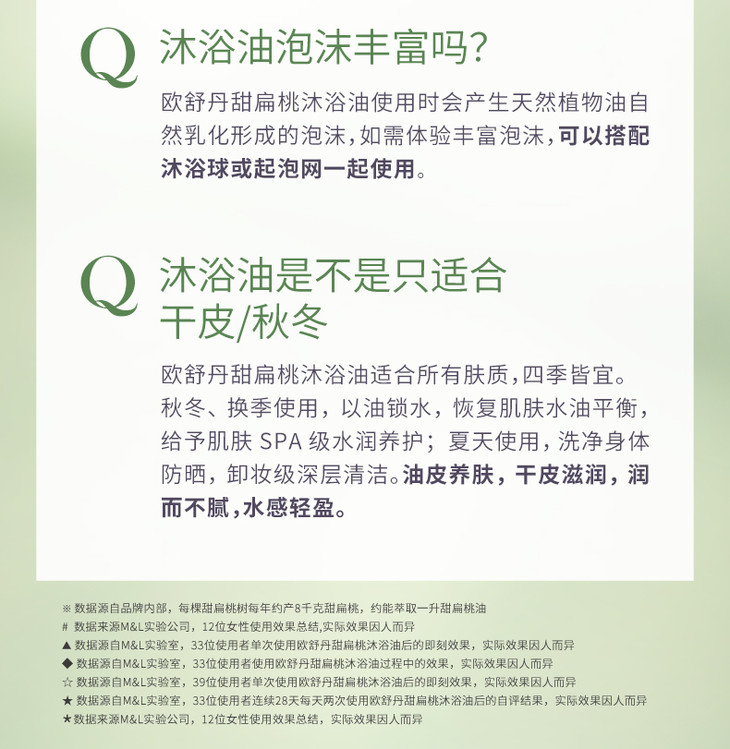 Q 沐浴油泡沫丰富吗?

欧舒丹甜扁桃沐浴油使用时会产生天然植物油自然乳化形成的泡沫，如需体验丰富泡沫，可以搭配沐浴球或起泡网一起使用。

Q 沐浴油是不是只适合干皮/秋冬

欧舒丹甜扁桃沐浴油适合所有肤质，四季皆宜。秋冬、换季使用，以油锁水，恢复肌肤水油平衡，给予肌肤 SPA 级水润养护；夏天使用，洗净身体防晒，卸妆级深层清洁。油皮养肤，干皮滋润，润而不腻，水感轻盈。

※ 数据源自品牌内部，每棵甜扁桃树每年约产8千克甜扁桃，约能萃取一升甜扁桃油
# 数据来源M&L实验公司，12位女性使用效果总结,实际效果因人而异
▲ 数据源自M&L实验室，33位使用者单次使用欧舒丹甜扁桃沐浴油后的即刻效果，实际效果因人而异
◆ 数据源自M&L实验室，33位使用者使用欧舒丹甜扁桃沐浴油过程中的效果，实际效果因人而异
☆ 数据源自M&L实验室，39位使用者单次使用欧舒丹甜扁桃沐浴油后的即刻效果，实际效果因人而异
★ 数据源自M&L实验室，33位使用者连续28天每天两次使用欧舒丹甜扁桃沐浴油后的自评结果，实际效果因人而异
★ 数据来源M&L实验公司，12位女性使用效果总结，实际效果因人而异